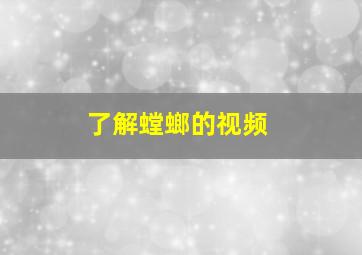 了解螳螂的视频